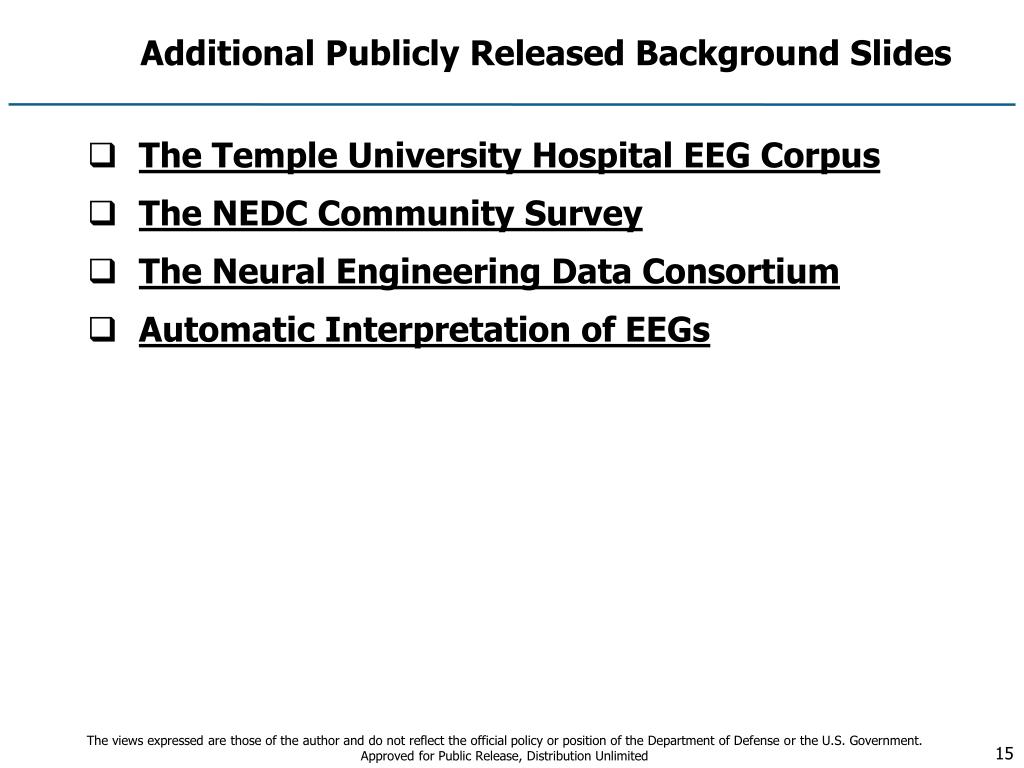 Additional Publicly Released Background Slides

☐ The Temple University Hospital EEG Corpus
☐ The NEDC Community Survey
☐ The Neural Engineering Data Consortium
☐ Automatic Interpretation of EEGs

The views expressed are those of the author and do not reflect the official policy or position of the Department of Defense or the U.S. Government.
Approved for Public Release, Distribution Unlimited

15